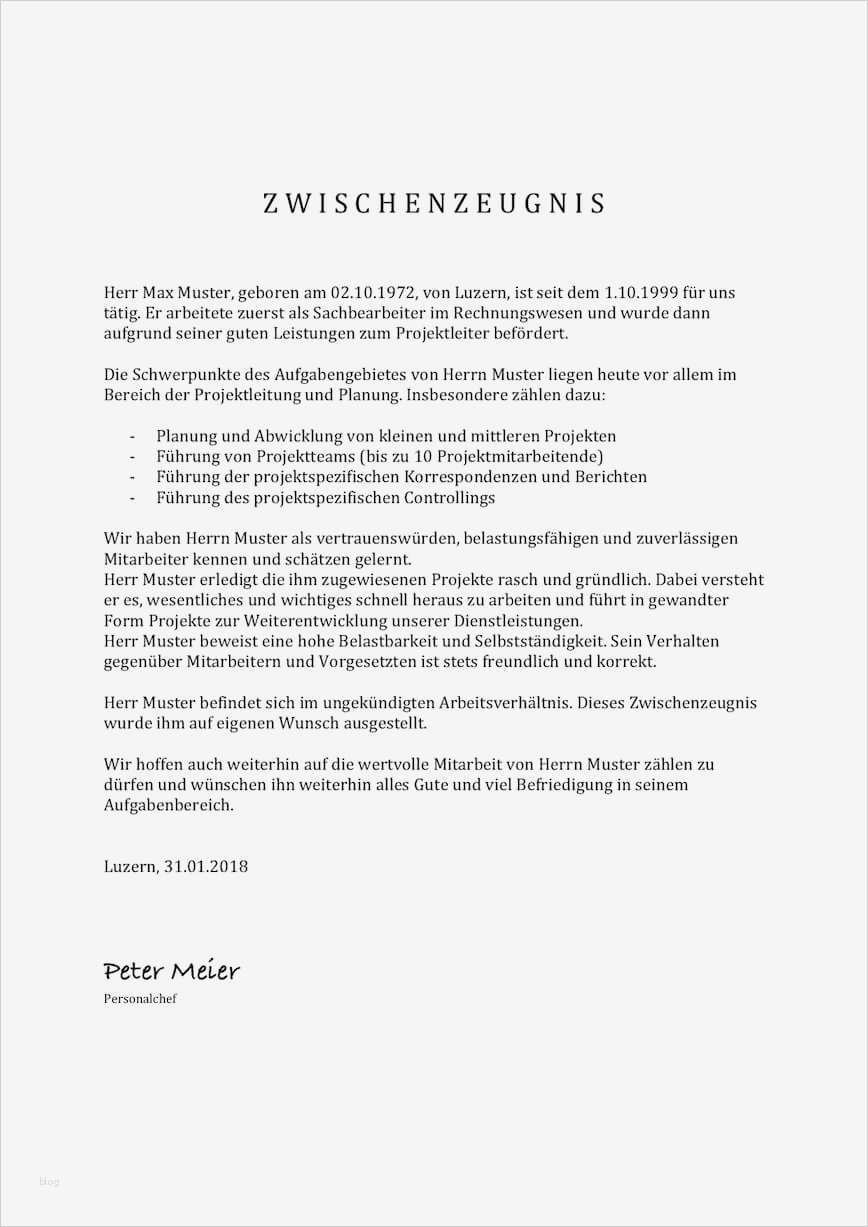 ZWISCHENZEUGNIS

Herr Max Muster, geboren am 02.10.1972, von Luzern, ist seit dem 1.10.1999 für uns tätig. Er arbeitete zuerst als Sachbearbeiter im Rechnungswesen und wurde dann aufgrund seiner guten Leistungen zum Projektleiter befördert.

Die Schwerpunkte des Aufgabengebietes von Herrn Muster liegen heute vor allem im Bereich der Projektleitung und Planung. Insbesondere zählen dazu:

- Planung und Abwicklung von kleinen und mittleren Projekten
- Führung von Projektteams (bis zu 10 Projektmitarbeitende)
- Führung der projektspezifischen Korrespondenzen und Berichten
- Führung des projektspezifischen Controllings

Wir haben Herrn Muster als vertrauenswürden, belastungsfähigen und zuverlässigen Mitarbeiter kennen und schätzen gelernt.
Herr Muster erledigt die ihm zugewiesenen Projekte rasch und gründlich. Dabei versteht er es, wesentliches und wichtiges schnell heraus zu arbeiten und führt in gewandter Form Projekte zur Weiterentwicklung unserer Dienstleistungen.
Herr Muster beweist eine hohe Belastbarkeit und Selbstständigkeit. Sein Verhalten gegenüber Mitarbeitern und Vorgesetzten ist stets freundlich und korrekt.

Herr Muster befindet sich im ungekündigten Arbeitsverhältnis. Dieses Zwischenzeugnis wurde ihm auf eigenen Wunsch ausgestellt.

Wir hoffen auch weiterhin auf die wertvolle Mitarbeit von Herrn Muster zählen zu dürfen und wünschen ihn weiterhin alles Gute und viel Befriedigung in seinem Aufgabenbereich.

Luzern, 31.01.2018

Peter Meier
Personalchef

blog